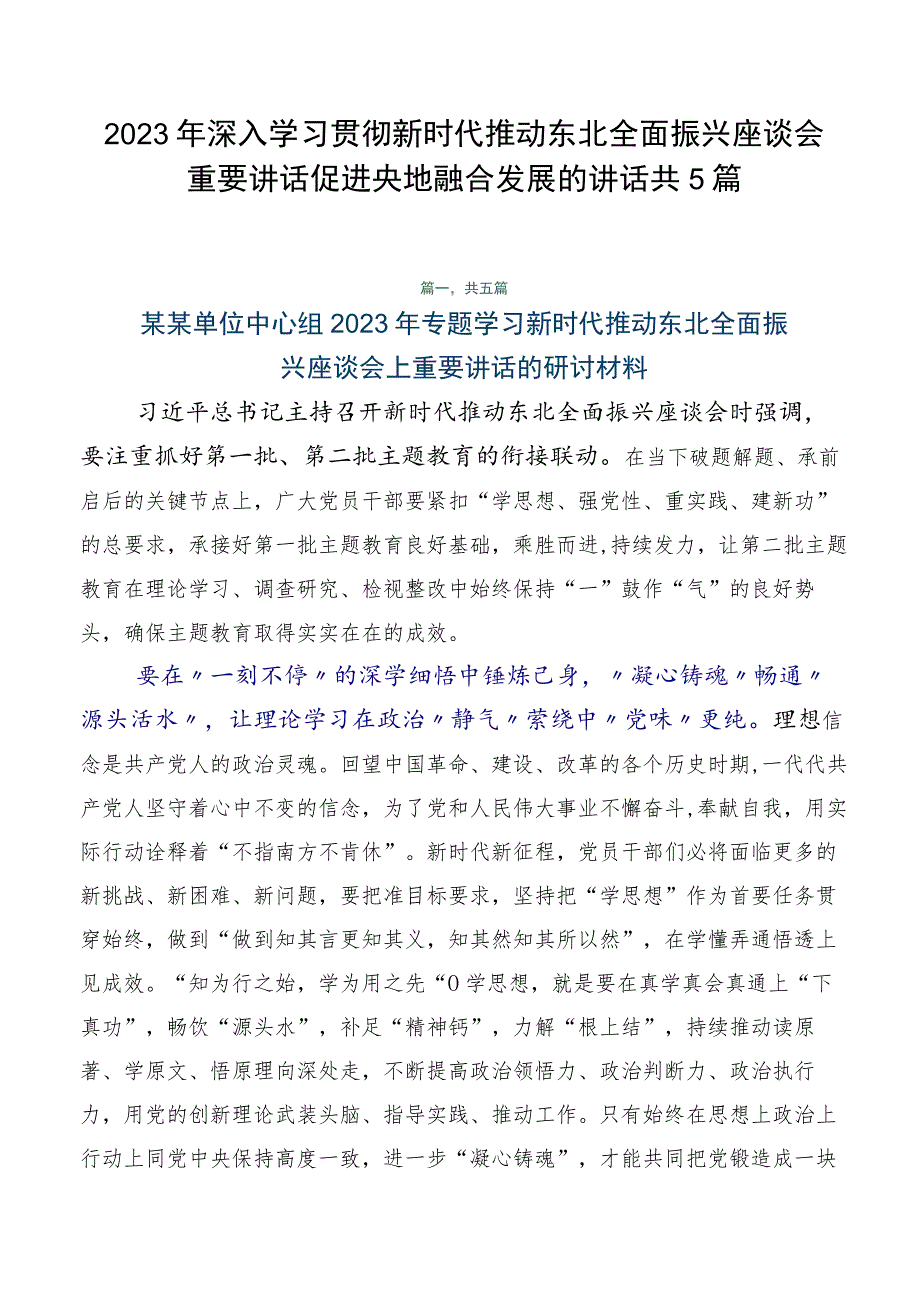 2023年深入学习贯彻新时代推动东北全面振兴座谈会重要讲话促进央地融合发展的讲话共5篇

篇一，共五篇

某某单位中心组2023年专题学习新时代推动东北全面振兴座谈会上重要讲话的研讨材料

习近平总书记主持召开新时代推动东北全面振兴座谈会时强调，要注重抓好第一批、第二批主题教育的衔接联动。在当下破题解题、承前启后的关键节点上，广大党员干部要紧扣“学思想、强党性、重实践、建新功”的总要求，承接好第一批主题教育良好基础，乘胜而进,持续发力，让第二批主题教育在理论学习、调查研究、检视整改中始终保持“一”鼓作“气”的良好势头，确保主题教育取得实实在在的成效。

要在〃一刻不停〃的深学细悟中锤炼己身，〃凝心铸魂〃畅通〃源头活水〃，让理论学习在政治〃静气〃萦绕中〃党味〃更纯。理想信念是共产党人的政治灵魂。回望中国革命、建设、改革的各个历史时期,一代代共产党人坚守着心中不变的信念，为了党和人民伟大事业不懈奋斗,奉献自我，用实际行动诠释着“不指南方不肯休”。新时代新征程，党员干部们必将面临更多的新挑战、新困难、新问题，要把准目标要求，坚持把“学思想”作为首要任务贯穿始终，做到“做到知其言更知其义，知其然知其所以然”，在学懂弄通悟透上见成效。“知为行之始，学为用之先“0学思想，就是要在真学真会真通上“下真功”，畅饮“源头水”，补足“精神钙”，力解“根上结”，持续推动读原著、学原文、悟原理向深处走，不断提高政治领悟力、政治判断力、政治执行力，用党的创新理论武装头脑、指导实践、推动工作。只有始终在思想上政治上行动上同党中央保持高度一致，进一步“凝心铸魂”，才能共同把党锻造成一块